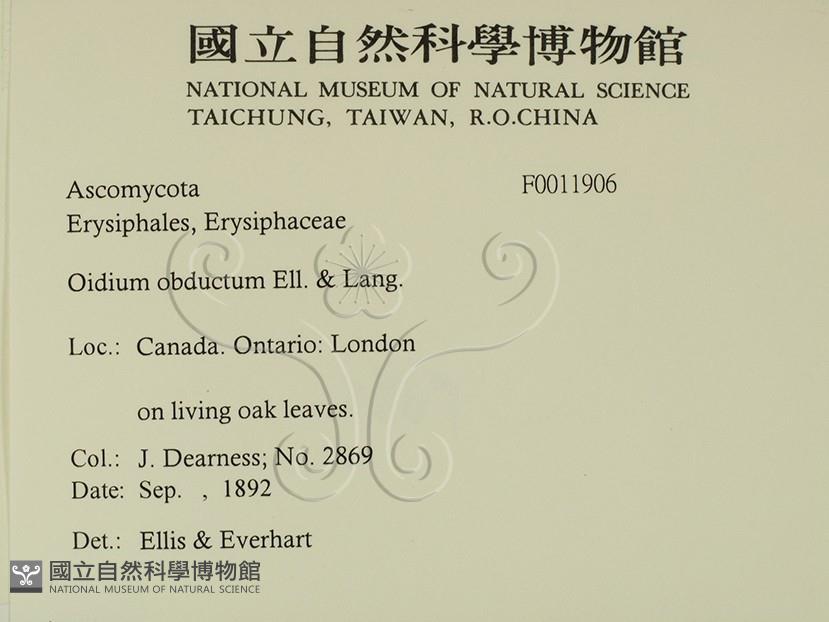 國立自然科學博物館
NATIONAL MUSEUM OF NATURAL SCIENCE
TAICHUNG, TAIWAN, R.O.CHINA

Ascomycota
Erysiphales, Erysiphaceae

F0011906

Oidium obductum Ell. & Lang.

Loc.: Canada. Ontario: London

on living oak leaves.

Col.: J. Dearness; No. 2869
Date: Sep. , 1892

Det.: Ellis & Everhart

國立自然科學博物館
NATIONAL MUSEUM OF NATURAL SCIENCE